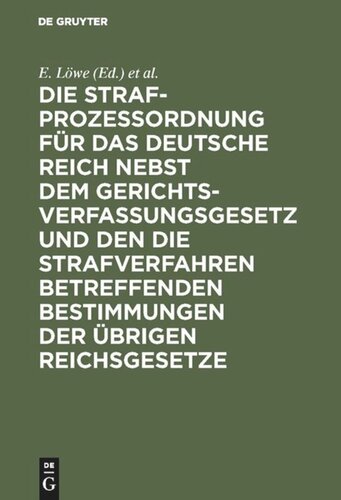 DE GRUYTER

E. Löwe (Ed.) et al.

DIE STRAFPROZESSORDNUNG FÜR DAS DEUTSCHE REICH NEBST DEM GERICHTSVERFASSUNGSGESETZ UND DEN DIE STRAFVERFAHREN BETREFFENDEN BESTIMMUNGEN DER ÜBRIGEN REICHSGESETZE

DE
G